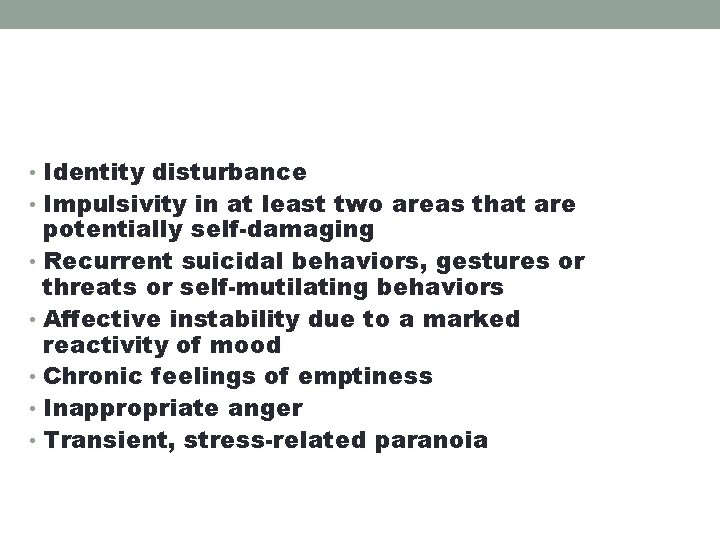 • Identity disturbance
• Impulsivity in at least two areas that are potentially self-damaging
• Recurrent suicidal behaviors, gestures or threats or self-mutilating behaviors
• Affective instability due to a marked reactivity of mood
• Chronic feelings of emptiness
• Inappropriate anger
• Transient, stress-related paranoia